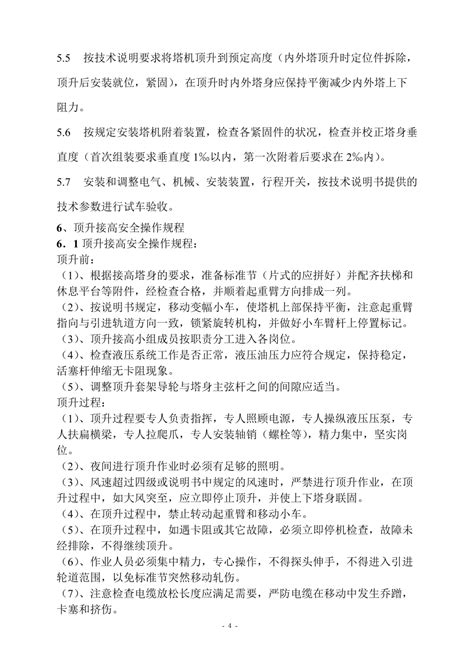 5.5　按技术说明要求将塔机顶升到预定高度（内外塔顶升时定位件拆除，顶升后安装就位，紧固），在顶升时内外塔身应保持平衡减少内外塔上下阻力。

5.6　按规定安装塔机附着装置，检查各紧固件的状况，检查并校正塔身垂直度（首次组装要求垂直度 1‰以内，第一次附着后要求在 2‰内）。

5.7　安装和调整电气、机械、安装装置，行程开关，按技术说明书提供的技术参数进行试车验收。

6、顶升接高安全操作规程
6．1 顶升接高安全操作规程：
顶升前：
（1）、根据接高塔身的要求，准备标准节（片式的应拼好）并配齐扶梯和休息平台等附件，经检查合格，并顺着起重臂方向排成一列。
（2）、按说明书规定，移动变幅小车，使塔机上部保持平衡，注意起重臂指向与引进轨道方向一致，锁紧旋转机构，并做好小车臂杆上停置标记。
（3）、顶升接高小组成员按职责分工进入各岗位。
（4）、检查液压系统工作是否正常，液压油压力应符合规定，保持稳定，活塞杆伸缩无卡阻现象。
（5）、调整顶升套架导轮与塔身主弦杆之间的间隙应适当。
顶升过程：
（1）、顶升过程要专人负责指挥，专人照顾电源，专人操纵液压压泵，专人扶扁横梁，专人拉爬爪，专人安装轴销（螺栓等），精力集中，坚实岗位。
（2）、夜间进行顶升作业时必须有足够的照明。
（3）、风速超过四级或说明书中规定的风速时，严禁进行顶升作业，在顶升过程中，如大风突至，应立即停止顶升，并使上下塔身联固。
（4）、在顶升过程中，禁止转动起重臂和移动小车。
（5）、在顶升过程中，如遇卡阻或其它故障，必须立即停机检查，故障未经排除，不得继续顶升。
（6）、作业人员必须集中精力，专心操作，不得探头伸手，不得进入引进轮道范围，以免标准节突然移动轧伤。
（7）、注意检查电缆放松长度应满足需要，严防电缆在移动中发生乔蹭，卡塞和挤伤。

- 4 -